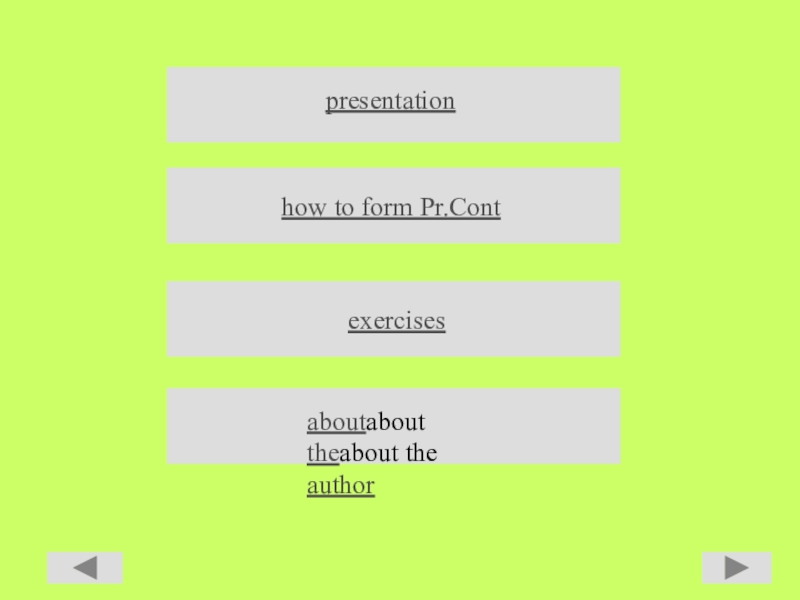 presentation

how to form Pr.Cont

exercises

aboutabout
theabout the
author